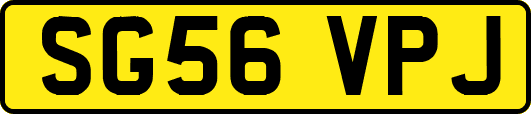 SG56 VPJ